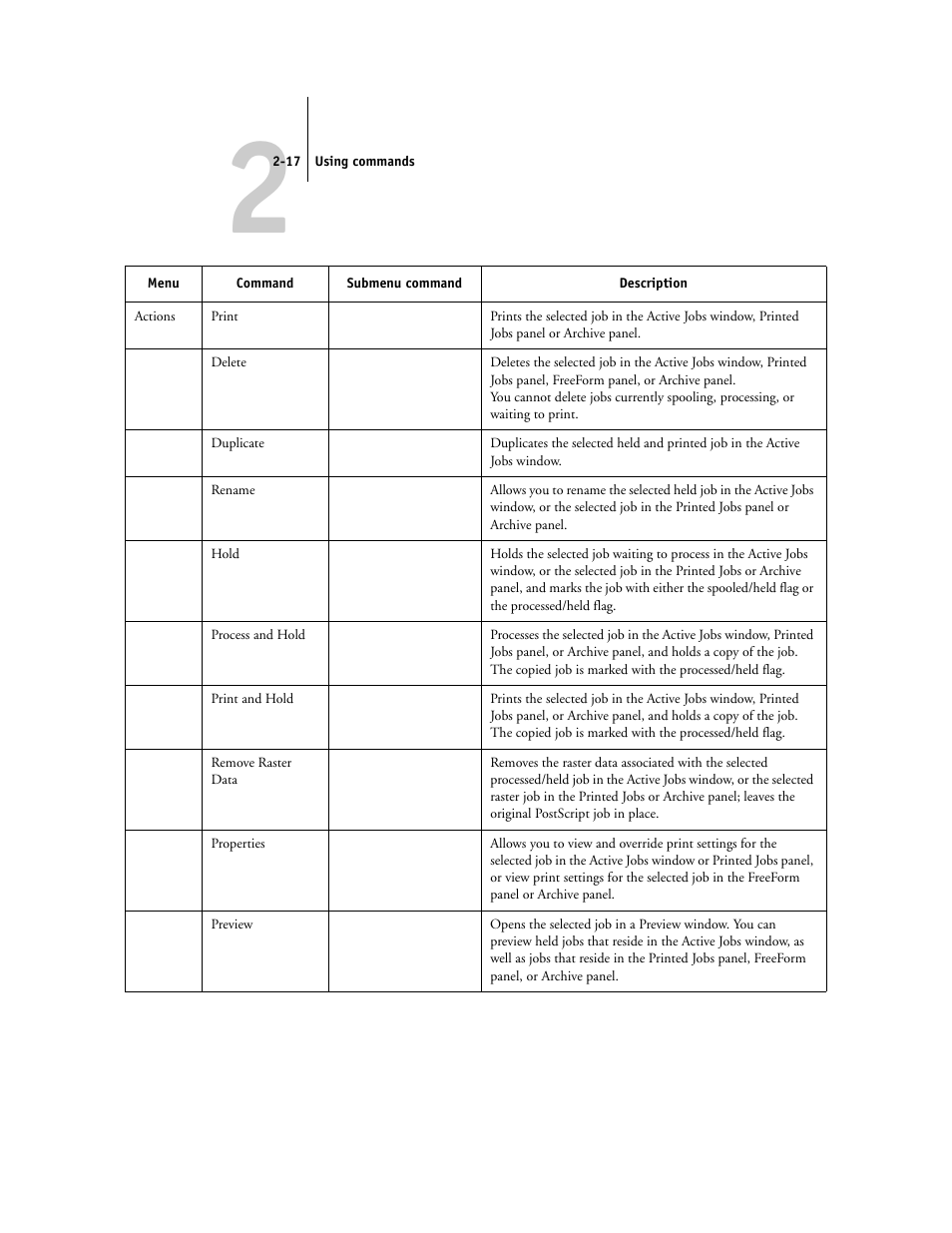 2

2-17 Using commands

| Menu | Command | Submenu command | Description |
|---|---|---|---|
| Actions | Print | | Prints the selected job in the Active Jobs window, Printed Jobs panel or Archive panel. |
| | Delete | | Deletes the selected job in the Active Jobs window, Printed Jobs panel, FreeForm panel, or Archive panel. You cannot delete jobs currently spooling, processing, or waiting to print. |
| | Duplicate | | Duplicates the selected held and printed job in the Active Jobs window. |
| | Rename | | Allows you to rename the selected held job in the Active Jobs window, or the selected job in the Printed Jobs panel or Archive panel. |
| | Hold | | Holds the selected job waiting to process in the Active Jobs window, or the selected job in the Printed Jobs or Archive panel, and marks the job with either the spooled/held flag or the processed/held flag. |
| | Process and Hold | | Processes the selected job in the Active Jobs window, Printed Jobs panel, or Archive panel, and holds a copy of the job. The copied job is marked with the processed/held flag. |
| | Print and Hold | | Prints the selected job in the Active Jobs window, Printed Jobs panel, or Archive panel, and holds a copy of the job. The copied job is marked with the processed/held flag. |
| | Remove Raster Data | | Removes the raster data associated with the selected processed/held job in the Active Jobs window, or the selected raster job in the Printed Jobs or Archive panel; leaves the original PostScript job in place. |
| | Properties | | Allows you to view and override print settings for the selected job in the Active Jobs window or Printed Jobs panel, or view print settings for the selected job in the FreeForm panel or Archive panel. |
| | Preview | | Opens the selected job in a Preview window. You can preview held jobs that reside in the Active Jobs window, as well as jobs that reside in the Printed Jobs panel, FreeForm panel, or Archive panel. |